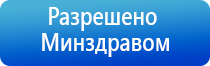 Разрешено Минздравом